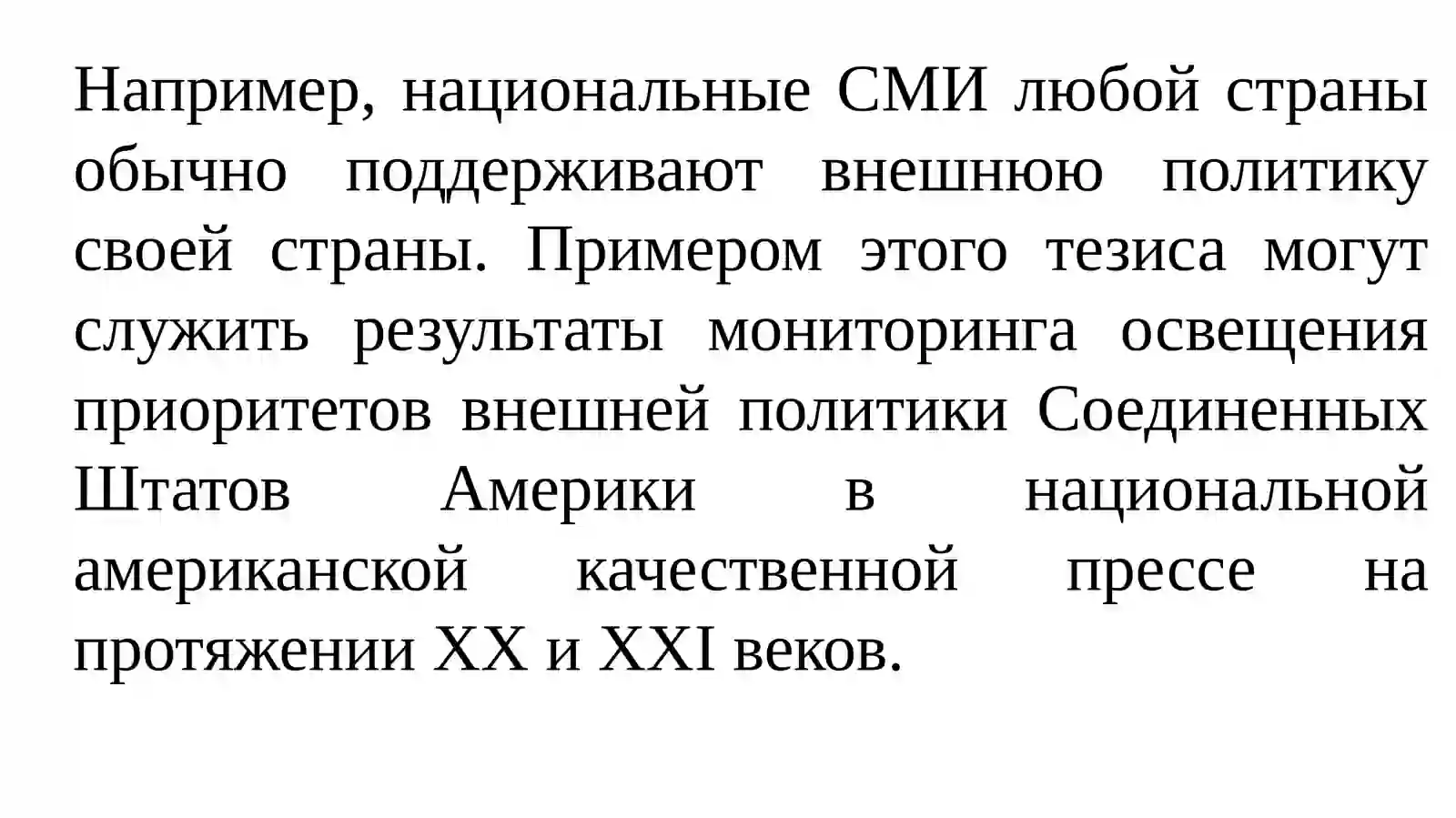 Например, национальные СМИ любой страны обычно поддерживают внешнюю политику своей страны. Примером этого тезиса могут служить результаты мониторинга освещения приоритетов внешней политики Соединенных Штатов Америки в национальной американской качественной прессе на протяжении XX и XXI веков.